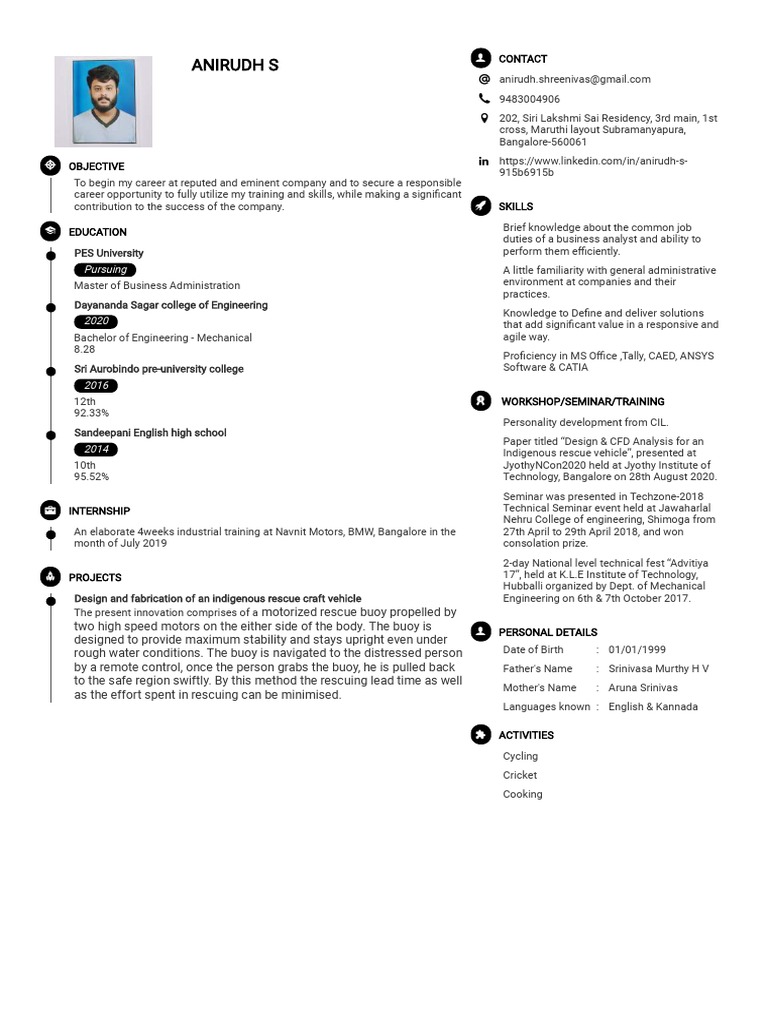 ANIRUDH S

OBJECTIVE

To begin my career at reputed and eminent company and to secure a responsible career opportunity to fully utilize my training and skills, while making a significant contribution to the success of the company.

EDUCATION

PES University
Pursuing
Master of Business Administration

Dayananda Sagar college of Engineering
2020
Bachelor of Engineering - Mechanical
8.28

Sri Aurobindo pre-university college
2016
12th
92.33%

Sandeepani English high school
2014
10th
95.52%

INTERNSHIP

An elaborate 4weeks industrial training at Navnit Motors, BMW, Bangalore in the month of July 2019

PROJECTS

Design and fabrication of an indigenous rescue craft vehicle
The present innovation comprises of a motorized rescue buoy propelled by two high speed motors on the either side of the body. The buoy is designed to provide maximum stability and stays upright even under rough water conditions. The buoy is navigated to the distressed person by a remote control, once the person grabs the buoy, he is pulled back to the safe region swiftly. By this method the rescuing lead time as well as the effort spent in rescuing can be minimised.

CONTACT

anirudh.shreenivas@gmail.com

9483004906

202, Siri Lakshmi Sai Residency, 3rd main, 1st cross, Maruthi layout Subramanyapura, Bangalore-560061

https://www.linkedin.com/in/anirudh-s-915b6915b

SKILLS

Brief knowledge about the common job duties of a business analyst and ability to perform them efficiently.

A little familiarity with general administrative environment at companies and their practices.

Knowledge to Define and deliver solutions that add significant value in a responsive and agile way.

Proficiency in MS Office ,Tally, CAED, ANSYS Software & CATIA

WORKSHOP/SEMINAR/TRAINING

Personality development from CIL.

Paper titled "Design & CFD Analysis for an Indigenous rescue vehicle", presented at JyothyNCon2020 held at Jyothy Institute of Technology, Bangalore on 28th August 2020.

Seminar was presented in Techzone-2018 Technical Seminar event held at Jawaharlal Nehru College of engineering, Shimoga from 27th April to 29th April 2018, and won consolation prize.

2-day National level technical fest "Advitiya 17", held at K.L.E Institute of Technology, Hubballi organized by Dept. of Mechanical Engineering on 6th & 7th October 2017.

PERSONAL DETAILS

| Date of Birth | : | 01/01/1999 |
|---|---|---|
| Father's Name | : | Srinivasa Murthy H V |
| Mother's Name | : | Aruna Srinivas |
| Languages known | : | English & Kannada |

ACTIVITIES

Cycling

Cricket

Cooking